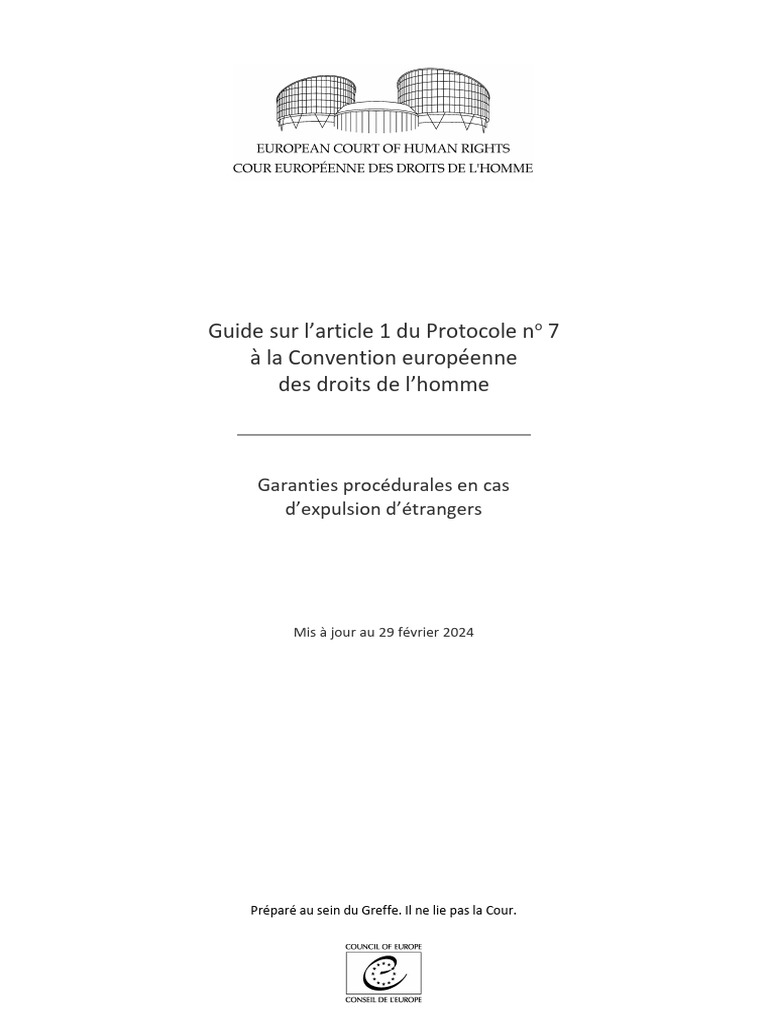 EUROPEAN COURT OF HUMAN RIGHTS
COUR EUROPÉENNE DES DROITS DE L'HOMME

Guide sur l'article 1 du Protocole nº 7
à la Convention européenne
des droits de l'homme

Garanties procédurales en cas
d'expulsion d'étrangers

Mis à jour au 29 février 2024

Préparé au sein du Greffe. Il ne lie pas la Cour.

COUNCIL OF EUROPE
CONSEIL DE L'EUROPE